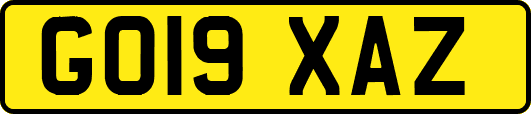 GO19 XAZ